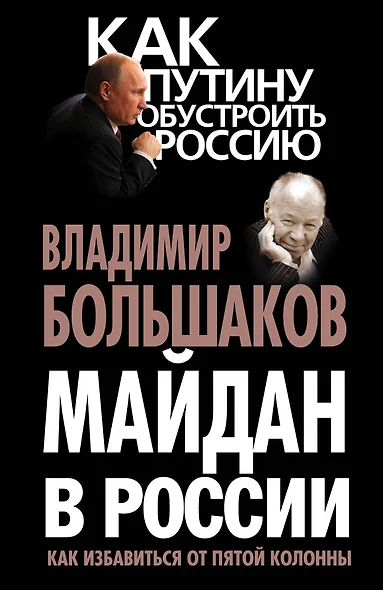 КАК ПУТИНУ ОБУСТРОИТЬ РОССИЮ

ВЛАДИМИР БОЛЬШАКОВ

МАЙДАН В РОССИИ

КАК ИЗБАВИТЬСЯ ОТ ПЯТОЙ КОЛОННЫ